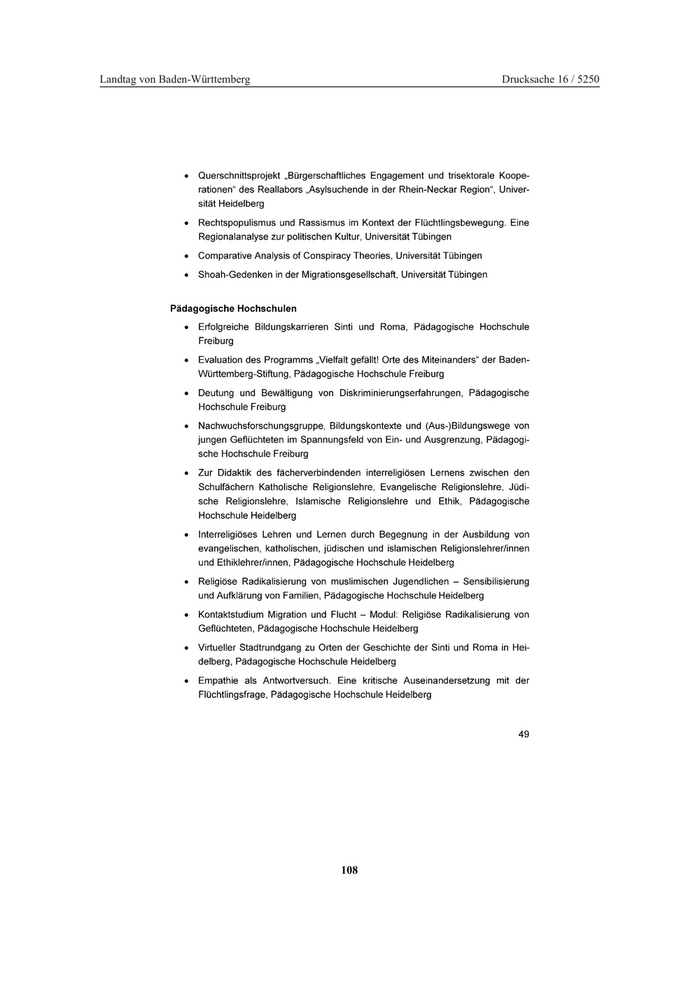 Landtag von Baden-Württemberg

Drucksache 16 / 5250

• Querschnittsprojekt „Bürgerschaftliches Engagement und trisektorale Kooperationen“ des Reallabors „Asylsuchende in der Rhein-Neckar Region“, Universität Heidelberg

• Rechtspopulismus und Rassismus im Kontext der Flüchtlingsbewegung. Eine Regionalanalyse zur politischen Kultur, Universität Tübingen

• Comparative Analysis of Conspiracy Theories, Universität Tübingen

• Shoah-Gedenken in der Migrationsgesellschaft, Universität Tübingen

Pädagogische Hochschulen

• Erfolgreiche Bildungskarrieren Sinti und Roma, Pädagogische Hochschule Freiburg

• Evaluation des Programms „Vielfalt gefällt! Orte des Miteinanders“ der Baden-Württemberg-Stiftung, Pädagogische Hochschule Freiburg

• Deutung und Bewältigung von Diskriminierungserfahrungen, Pädagogische Hochschule Freiburg

• Nachwuchsforschungsgruppe, Bildungskontexte und (Aus-)Bildungswege von jungen Geflüchteten im Spannungsfeld von Ein- und Ausgrenzung, Pädagogische Hochschule Freiburg

• Zur Didaktik des fächerverbindenden interreligiösen Lernens zwischen den Schulfächern Katholische Religionslehre, Evangelische Religionslehre, Jüdische Religionslehre, Islamische Religionslehre und Ethik, Pädagogische Hochschule Heidelberg

• Interreligiöses Lehren und Lernen durch Begegnung in der Ausbildung von evangelischen, katholischen, jüdischen und islamischen Religionslehrer/innen und Ethiklehrer/innen, Pädagogische Hochschule Heidelberg

• Religiöse Radikalisierung von muslimischen Jugendlichen – Sensibilisierung und Aufklärung von Familien, Pädagogische Hochschule Heidelberg

• Kontaktstudium Migration und Flucht – Modul: Religiöse Radikalisierung von Geflüchteten, Pädagogische Hochschule Heidelberg

• Virtueller Stadtrundgang zu Orten der Geschichte der Sinti und Roma in Heidelberg, Pädagogische Hochschule Heidelberg

• Empathie als Antwortversuch. Eine kritische Auseinandersetzung mit der Flüchtlingsfrage, Pädagogische Hochschule Heidelberg

49

108